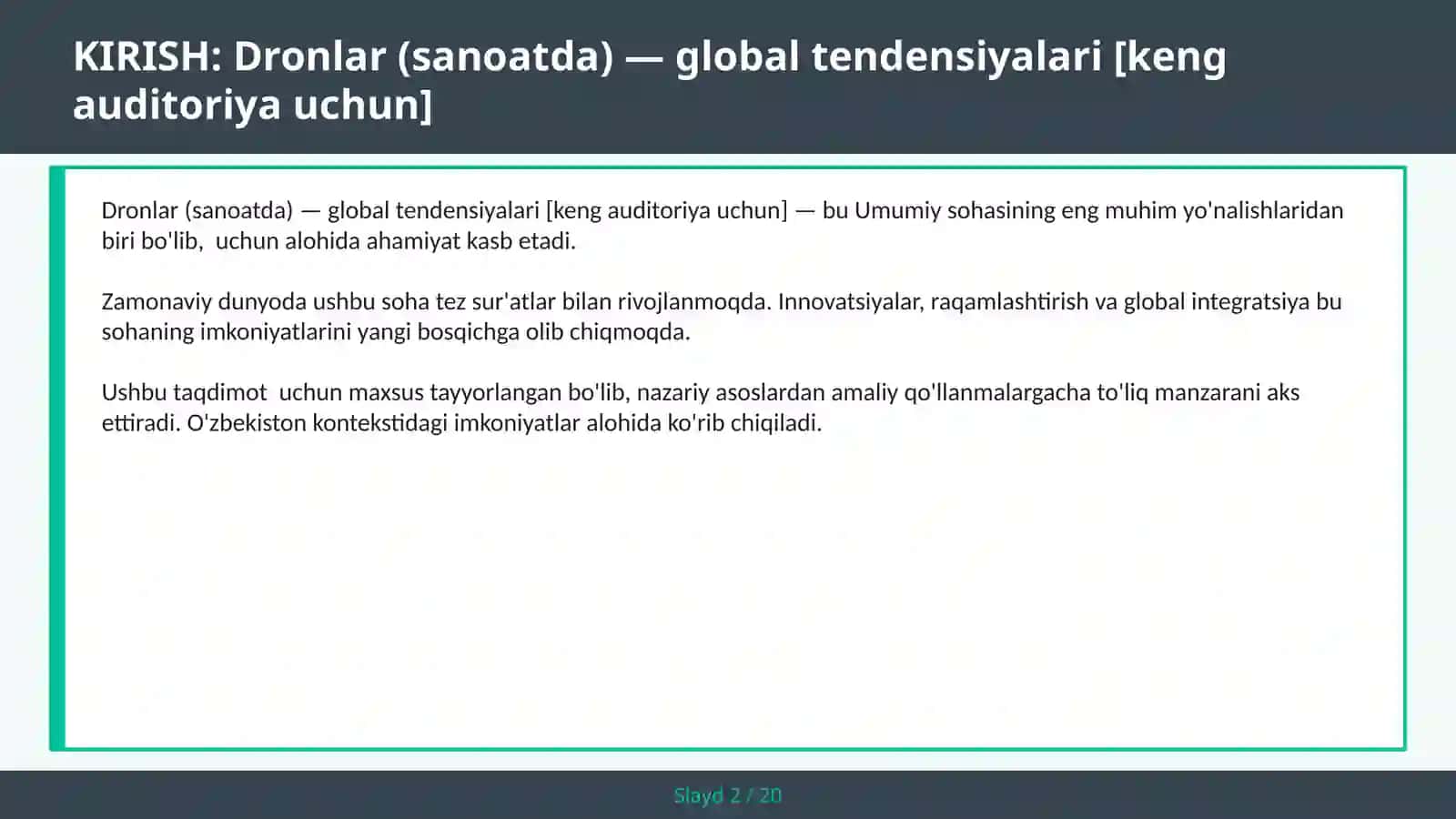 KIRISH: Dronlar (sanoatda) — global tendensiyalari [keng auditoriya uchun]

Dronlar (sanoatda) — global tendensiyalari [keng auditoriya uchun] — bu Umumiy sohasining eng muhim yo'nalishlaridan biri bo'lib,  uchun alohida ahamiyat kasb etadi.

Zamonaviy dunyoda ushbu soha tez sur'atlar bilan rivojlanmoqda. Innovatsiyalar, raqamlashtirish va global integratsiya bu sohaning imkoniyatlarini yangi bosqichga olib chiqmoqda.

Ushbu taqdimot  uchun maxsus tayyorlangan bo'lib, nazariy asoslardan amaliy qo'llanmalargacha to'liq manzarani aks ettiradi. O'zbekiston kontekstidagi imkoniyatlar alohida ko'rib chiqiladi.

Slayd 2 / 20